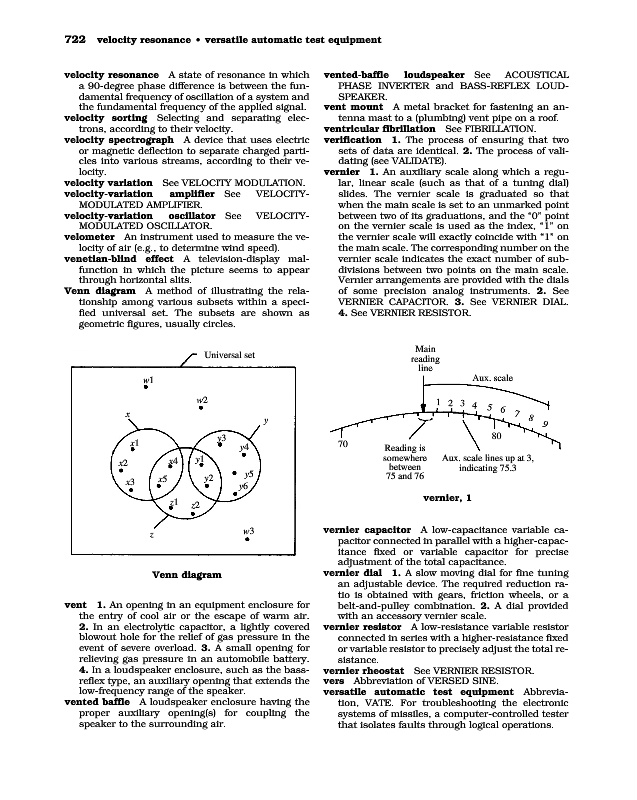 722 velocity resonance • versatile automatic test equipment

velocity resonance A state of resonance in which a 90-degree phase difference is between the fundamental frequency of oscillation of a system and the fundamental frequency of the applied signal.

velocity sorting Selecting and separating electrons, according to their velocity.

velocity spectrograph A device that uses electric or magnetic deflection to separate charged particles into various streams, according to their velocity.

velocity variation See VELOCITY MODULATION.

velocity-variation amplifier See VELOCITY-MODULATED AMPLIFIER.

velocity-variation oscillator See VELOCITY-MODULATED OSCILLATOR.

velometer An instrument used to measure the velocity of air (e.g., to determine wind speed).

venetian-blind effect A television-display malfunction in which the picture seems to appear through horizontal slits.

Venn diagram A method of illustrating the relationship among various subsets within a specified universal set. The subsets are shown as geometric figures, usually circles.

Universal set

w1

w2

x

y

x1

x2

x3

x4

x5

y1

y2

y3

y4

y5

y6

z1

z2

z

w3

Venn diagram

vent 1. An opening in an equipment enclosure for the entry of cool air or the escape of warm air. 2. In an electrolytic capacitor, a lightly covered blowout hole for the relief of gas pressure in the event of severe overload. 3. A small opening for relieving gas pressure in an automobile battery. 4. In a loudspeaker enclosure, such as the bass-reflex type, an auxiliary opening that extends the low-frequency range of the speaker.

vented baffle A loudspeaker enclosure having the proper auxiliary opening(s) for coupling the speaker to the surrounding air.

vented-baffle loudspeaker See ACOUSTICAL PHASE INVERTER and BASS-REFLEX LOUDSPEAKER.

vent mount A metal bracket for fastening an antenna mast to a (plumbing) vent pipe on a roof.

ventricular fibrillation See FIBRILLATION.

verification 1. The process of ensuring that two sets of data are identical. 2. The process of validating (see VALIDATE).

vernier 1. An auxiliary scale along which a regular, linear scale (such as that of a tuning dial) slides. The vernier scale is graduated so that when the main scale is set to an unmarked point between two of its graduations, and the "0" point on the vernier scale is used as the index, "1" on the vernier scale will exactly coincide with "1" on the main scale. The corresponding number on the vernier scale indicates the exact number of subdivisions between two points on the main scale. Vernier arrangements are provided with the dials of some precision analog instruments. 2. See VERNIER CAPACITOR. 3. See VERNIER DIAL. 4. See VERNIER RESISTOR.

Main reading line

Aux. scale

1 2 3 4 5 6 7 8 9

70

80

Reading is somewhere between 75 and 76

Aux. scale lines up at 3, indicating 75.3

vernier, 1

vernier capacitor A low-capacitance variable capacitor connected in parallel with a higher-capacitance fixed or variable capacitor for precise adjustment of the total capacitance.

vernier dial 1. A slow moving dial for fine tuning an adjustable device. The required reduction ratio is obtained with gears, friction wheels, or a belt-and-pulley combination. 2. A dial provided with an accessory vernier scale.

vernier resistor A low-resistance variable resistor connected in series with a higher-resistance fixed or variable resistor to precisely adjust the total resistance.

vernier rheostat See VERNIER RESISTOR.

vers Abbreviation of VERSED SINE.

versatile automatic test equipment Abbreviation, VATE. For troubleshooting the electronic systems of missiles, a computer-controlled tester that isolates faults through logical operations.